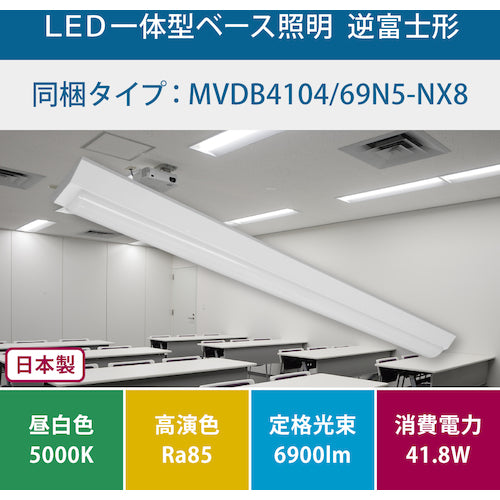 LED一体型ベース照明 逆富士形

同梱タイプ：MVDB4104/69N5-NX8

日本製

昼白色
5000K

高演色
Ra85

定格光束
6900lm

消費電力
41.8W